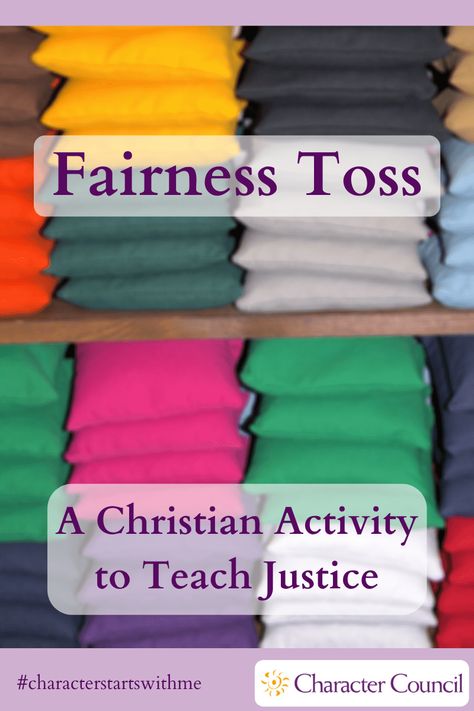 Fairness Toss

A Christian Activity to Teach Justice

#characterstartswithme

Character Council